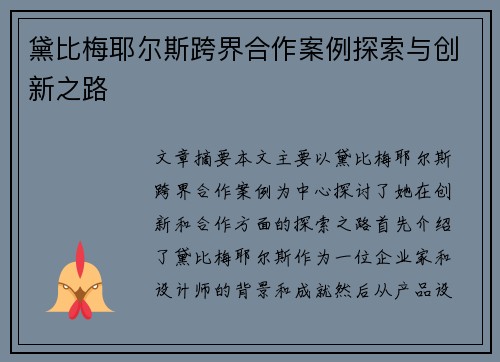 黛比梅耶尔斯跨界合作案例探索与创新之路

文章摘要本文主要以黛比梅耶尔斯跨界合作案例为中心探讨了她在创新和合作方面的探索之路首先介绍了黛比梅耶尔斯作为一位企业家和设计师的背景和成就然后从产品设